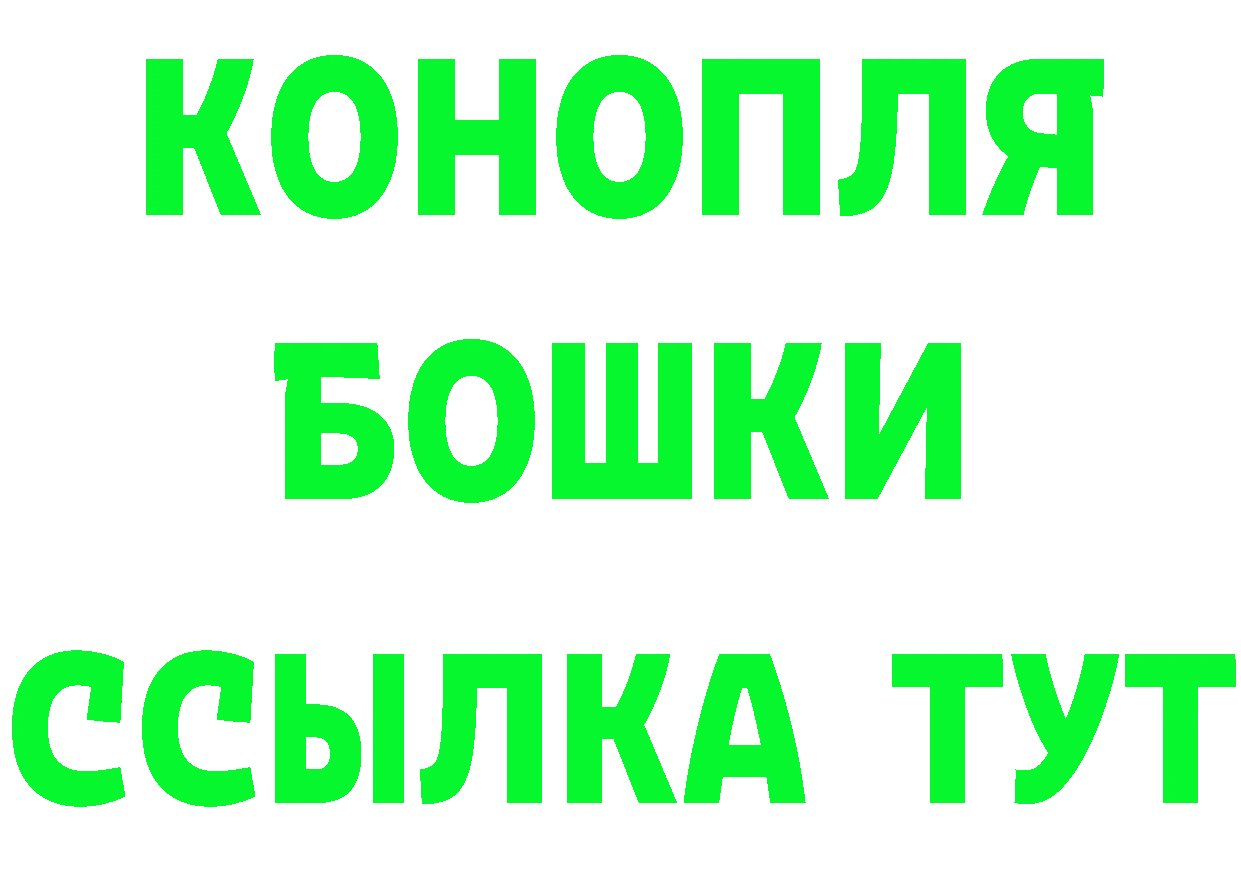 КОНОПЛЯ
БОШКИ
ССЫЛКА ТУТ